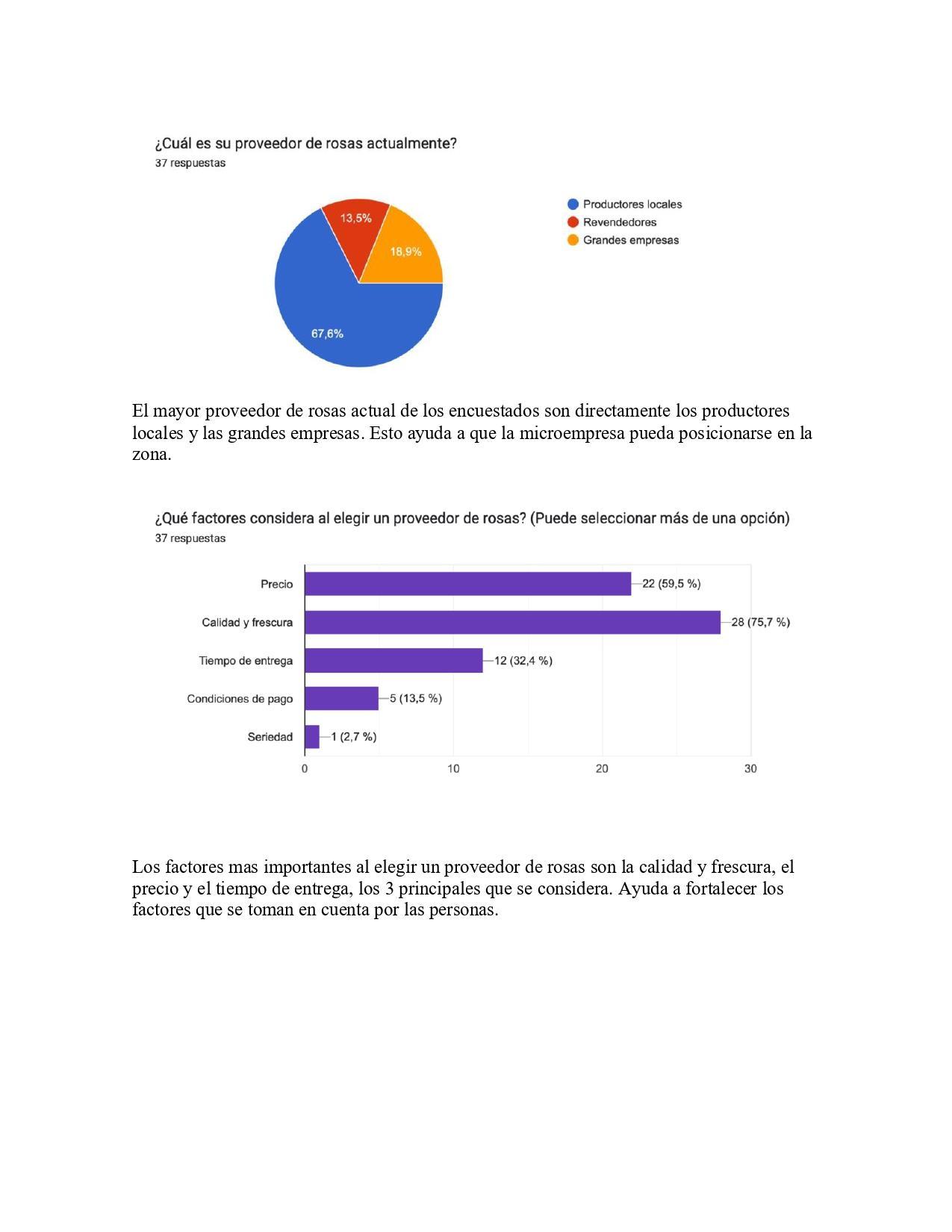 ¿Cuál es su proveedor de rosas actualmente?
37 respuestas

13,5%
18,9%
67,6%

Productores locales
Revendedores
Grandes empresas

El mayor proveedor de rosas actual de los encuestados son directamente los productores locales y las grandes empresas. Esto ayuda a que la microempresa pueda posicionarse en la zona.

¿Qué factores considera al elegir un proveedor de rosas? (Puede seleccionar más de una opción)
37 respuestas

Precio
22 (59,5 %)
Calidad y frescura
28 (75,7 %)
Tiempo de entrega
12 (32,4 %)
Condiciones de pago
5 (13,5 %)
Seriedad
1 (2,7 %)

0
10
20
30

Los factores mas importantes al elegir un proveedor de rosas son la calidad y frescura, el precio y el tiempo de entrega, los 3 principales que se considera. Ayuda a fortalecer los factores que se toman en cuenta por las personas.